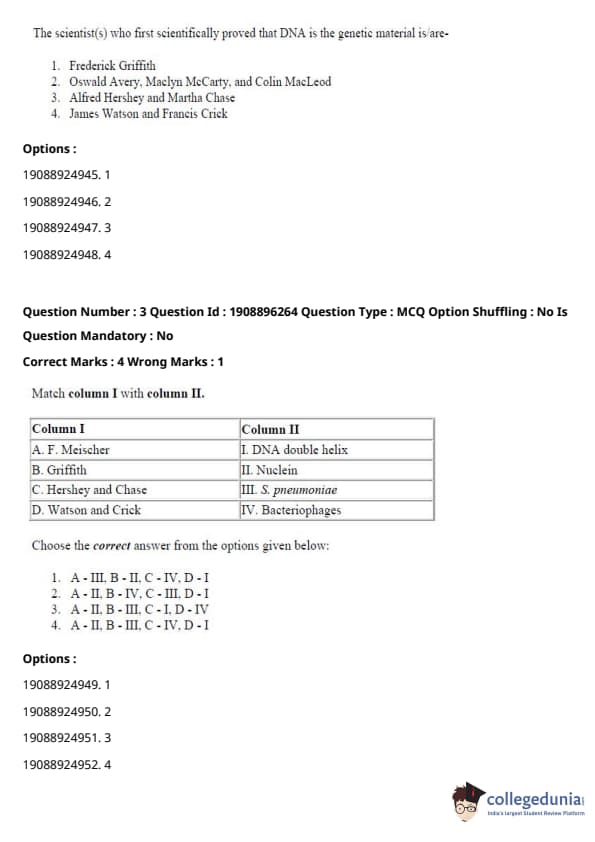 The scientist(s) who first scientifically proved that DNA is the genetic material is/are-

1. Frederick Griffith
2. Oswald Avery, Maclyn McCarty, and Colin MacLeod
3. Alfred Hershey and Martha Chase
4. James Watson and Francis Crick

Options :

19088924945. 1

19088924946. 2

19088924947. 3

19088924948. 4

Question Number : 3 Question Id : 1908896264 Question Type : MCQ Option Shuffling : No Is Question Mandatory : No

Correct Marks : 4 Wrong Marks : 1

Match column I with column II.

| Column I | Column II |
|---|---|
| A. F. Meischer | I. DNA double helix |
| B. Griffith | II. Nuclein |
| C. Hershey and Chase | III. S. pneumoniae |
| D. Watson and Crick | IV. Bacteriophages |

Choose the correct answer from the options given below:

1. A - III, B - II, C - IV, D - I
2. A - II, B - IV, C - III, D - I
3. A - II, B - III, C - I, D - IV
4. A - II, B - III, C - IV, D - I

Options :

19088924949. 1

19088924950. 2

19088924951. 3

19088924952. 4

collegedunia
India's largest Student Review Platform